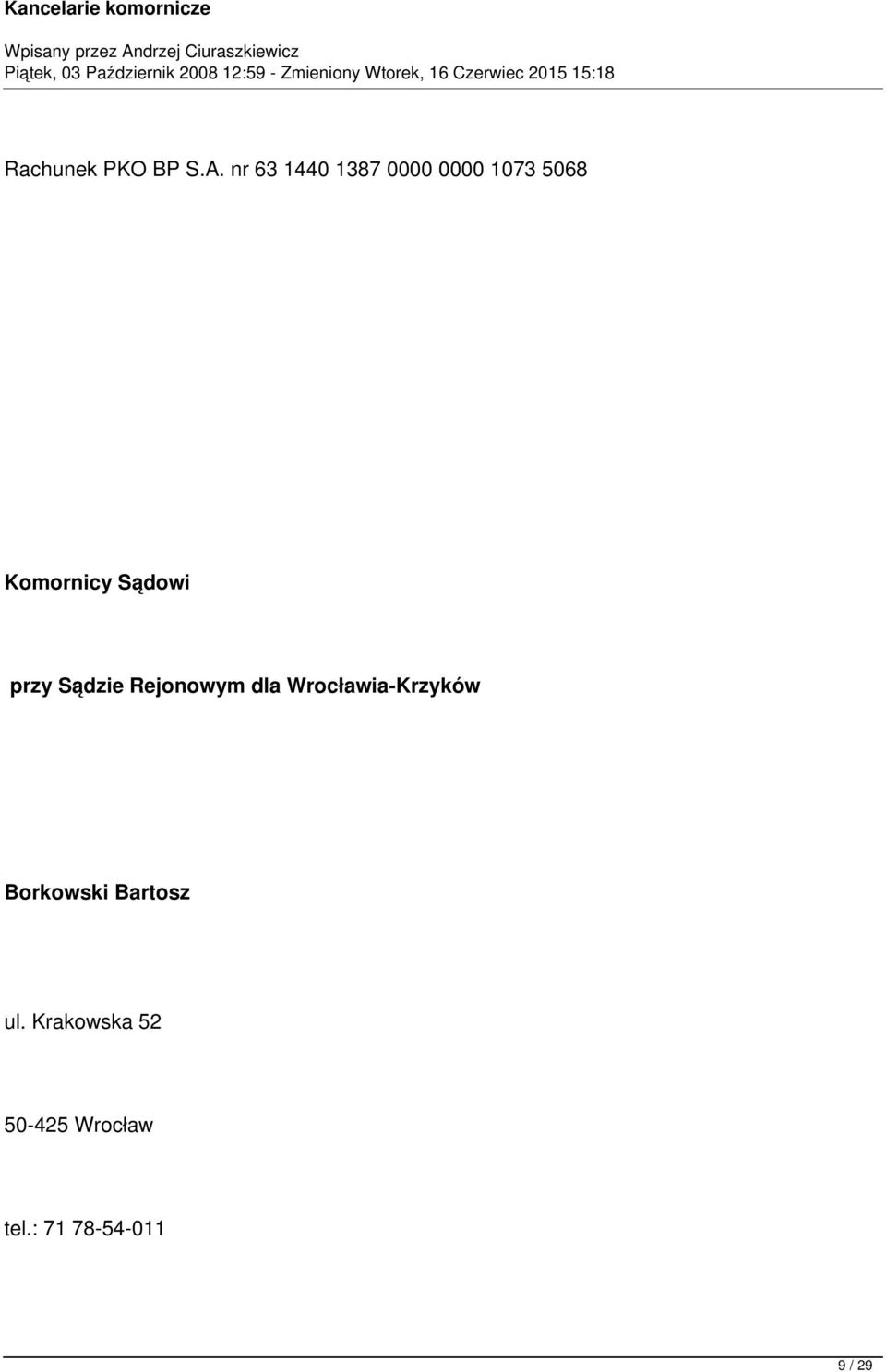 Kancelarie komornicze

Wpisany przez Andrzej Ciuraszkiewicz
Piątek, 03 Październik 2008 12:59 - Zmieniony Wtorek, 16 Czerwiec 2015 15:18

Rachunek PKO BP S.A. nr 63 1440 1387 0000 0000 1073 5068

Komornicy Sądowi

przy Sądzie Rejonowym dla Wrocławia-Krzyków

Borkowski Bartosz

ul. Krakowska 52

50-425 Wrocław

tel.: 71 78-54-011

9 / 29